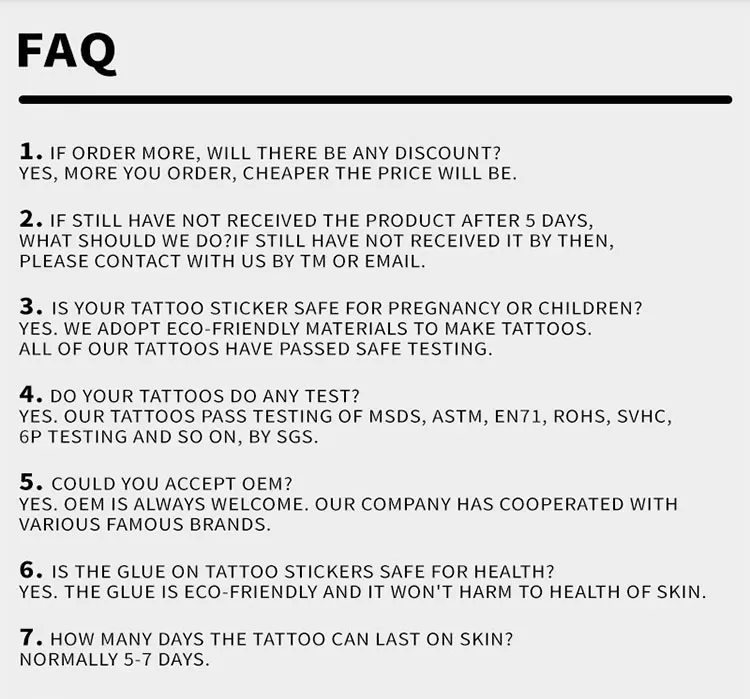 FAQ

1. IF ORDER MORE, WILL THERE BE ANY DISCOUNT?
YES, MORE YOU ORDER, CHEAPER THE PRICE WILL BE.

2. IF STILL HAVE NOT RECEIVED THE PRODUCT AFTER 5 DAYS, WHAT SHOULD WE DO?IF STILL HAVE NOT RECEIVED IT BY THEN, PLEASE CONTACT WITH US BY TM OR EMAIL.

3. IS YOUR TATTOO STICKER SAFE FOR PREGNANCY OR CHILDREN?
YES. WE ADOPT ECO-FRIENDLY MATERIALS TO MAKE TATTOOS. ALL OF OUR TATTOOS HAVE PASSED SAFE TESTING.

4. DO YOUR TATTOOS DO ANY TEST?
YES. OUR TATTOOS PASS TESTING OF MSDS, ASTM, EN71, ROHS, SVHC, 6P TESTING AND SO ON, BY SGS.

5. COULD YOU ACCEPT OEM?
YES. OEM IS ALWAYS WELCOME. OUR COMPANY HAS COOPERATED WITH VARIOUS FAMOUS BRANDS.

6. IS THE GLUE ON TATTOO STICKERS SAFE FOR HEALTH?
YES. THE GLUE IS ECO-FRIENDLY AND IT WON'T HARM TO HEALTH OF SKIN.

7. HOW MANY DAYS THE TATTOO CAN LAST ON SKIN?
NORMALLY 5-7 DAYS.